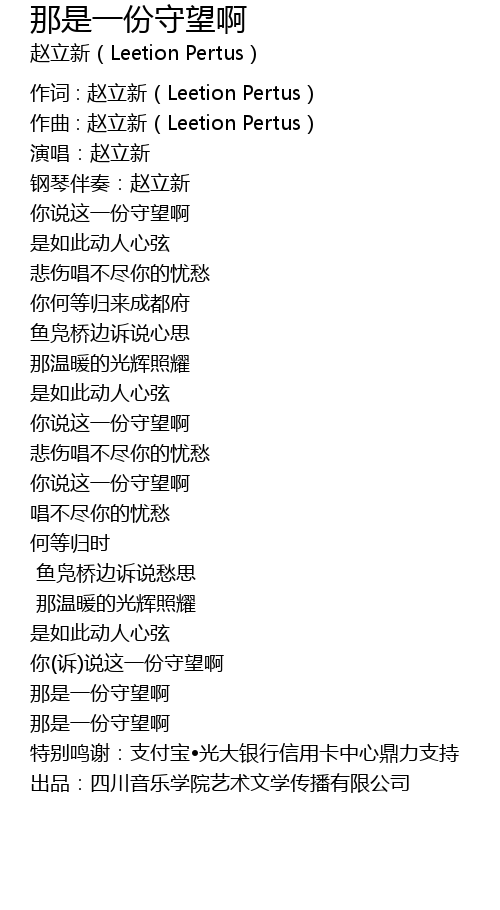 那是一份守望啊
赵立新（Leetion Pertus）

作词：赵立新（Leetion Pertus）
作曲：赵立新（Leetion Pertus）
演唱：赵立新
钢琴伴奏：赵立新
你说这一份守望啊
是如此动人心弦
悲伤唱不尽你的忧愁
你何等归来成都府
鱼凫桥边诉说心思
那温暖的光辉照耀
是如此动人心弦
你说这一份守望啊
悲伤唱不尽你的忧愁
你说这一份守望啊
唱不尽你的忧愁
何等归时
鱼凫桥边诉说愁思
那温暖的光辉照耀
是如此动人心弦
你(诉)说这一份守望啊
那是一份守望啊
那是一份守望啊
特别鸣谢：支付宝•光大银行信用卡中心鼎力支持
出品：四川音乐学院艺术文学传播有限公司